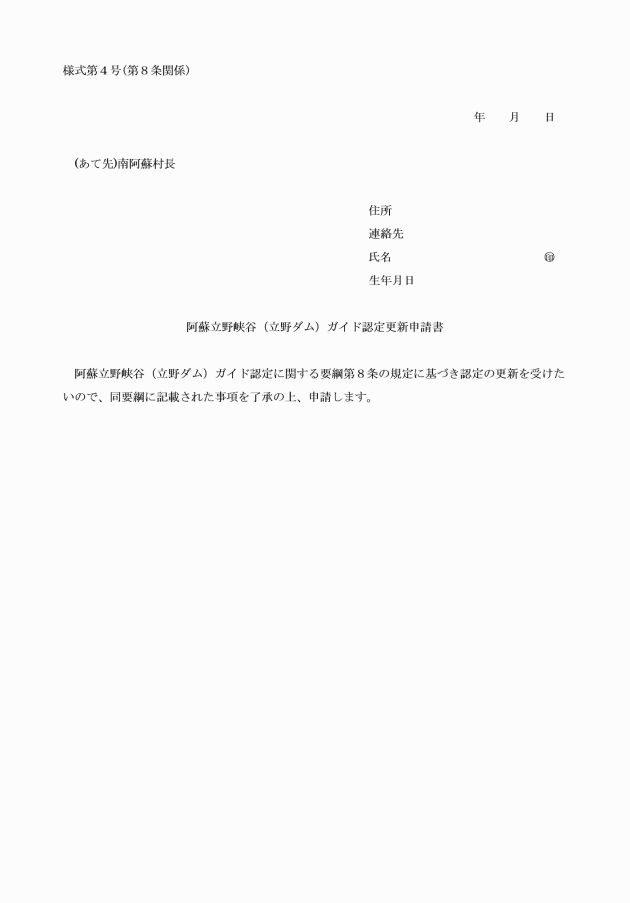 様式第４号(第８条関係)

年　　月　　日

(あて先)南阿蘇村長

住所
連絡先
氏名　　　　　　　　　　　　㊞
生年月日

阿蘇立野峡谷（立野ダム）ガイド認定更新申請書

阿蘇立野峡谷（立野ダム）ガイド認定に関する要綱第８条の規定に基づき認定の更新を受けたいので、同要綱に記載された事項を了承の上、申請します。